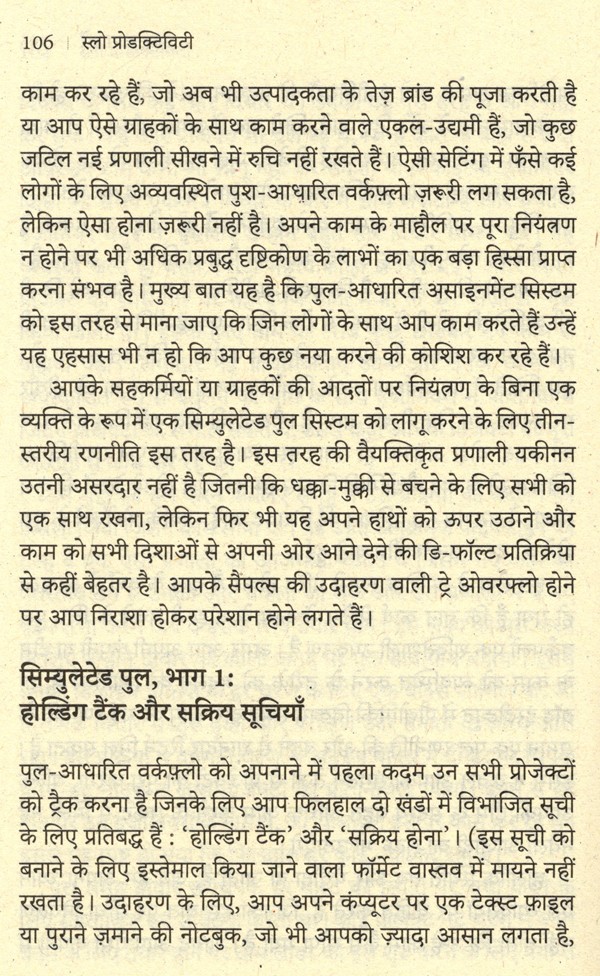 106 | स्लो प्रोडक्टिविटी

काम कर रहे हैं, जो अब भी उत्पादकता के तेज़ ब्रांड की पूजा करती है या आप ऐसे ग्राहकों के साथ काम करने वाले एकल-उद्यमी हैं, जो कुछ जटिल नई प्रणाली सीखने में रुचि नहीं रखते हैं। ऐसी सेटिंग में फँसे कई लोगों के लिए अव्यवस्थित पुश-आधारित वर्कफ़्लो ज़रूरी लग सकता है, लेकिन ऐसा होना ज़रूरी नहीं है। अपने काम के माहौल पर पूरा नियंत्रण न होने पर भी अधिक प्रबुद्ध दृष्टिकोण के लाभों का एक बड़ा हिस्सा प्राप्त करना संभव है। मुख्य बात यह है कि पुल-आधारित असाइनमेंट सिस्टम को इस तरह से माना जाए कि जिन लोगों के साथ आप काम करते हैं उन्हें यह एहसास भी न हो कि आप कुछ नया करने की कोशिश कर रहे हैं।

आपके सहकर्मियों या ग्राहकों की आदतों पर नियंत्रण के बिना एक व्यक्ति के रूप में एक सिम्युलेटेड पुल सिस्टम को लागू करने के लिए तीन-स्तरीय रणनीति इस तरह है। इस तरह की वैयक्तिकृत प्रणाली यकीनन उतनी असरदार नहीं है जितनी कि धक्का-मुक्की से बचने के लिए सभी को एक साथ रखना, लेकिन फिर भी यह अपने हाथों को ऊपर उठाने और काम को सभी दिशाओं से अपनी ओर आने देने की डि-फॉल्ट प्रतिक्रिया से कहीं बेहतर है। आपके सैंपल्स की उदाहरण वाली ट्रे ओवरफ्लो होने पर आप निराशा होकर परेशान होने लगते हैं।

सिम्युलेटेड पुल, भाग 1:
होल्डिंग टैंक और सक्रिय सूचियाँ

पुल-आधारित वर्कफ़्लो को अपनाने में पहला कदम उन सभी प्रोजेक्टों को ट्रैक करना है जिनके लिए आप फिलहाल दो खंडों में विभाजित सूची के लिए प्रतिबद्ध हैं : 'होल्डिंग टैंक' और 'सक्रिय होना'। (इस सूची को बनाने के लिए इस्तेमाल किया जाने वाला फॉर्मेट वास्तव में मायने नहीं रखता है। उदाहरण के लिए, आप अपने कंप्यूटर पर एक टेक्स्ट फ़ाइल या पुराने ज़माने की नोटबुक, जो भी आपको ज़्यादा आसान लगता है,